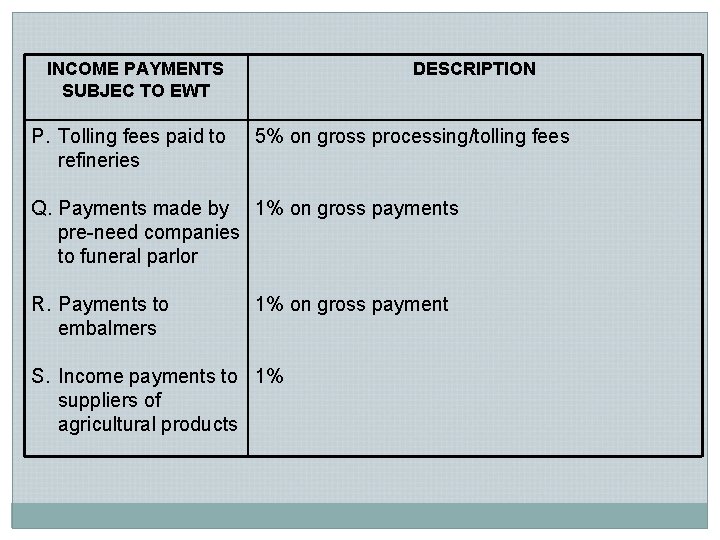 | INCOME PAYMENTS SUBJEC TO EWT | DESCRIPTION |
|---|---|
| P. Tolling fees paid to refineries | 5% on gross processing/tolling fees |
| Q. Payments made by pre-need companies to funeral parlor | 1% on gross payments |
| R. Payments to embalmers | 1% on gross payment |
| S. Income payments to suppliers of agricultural products | 1% |